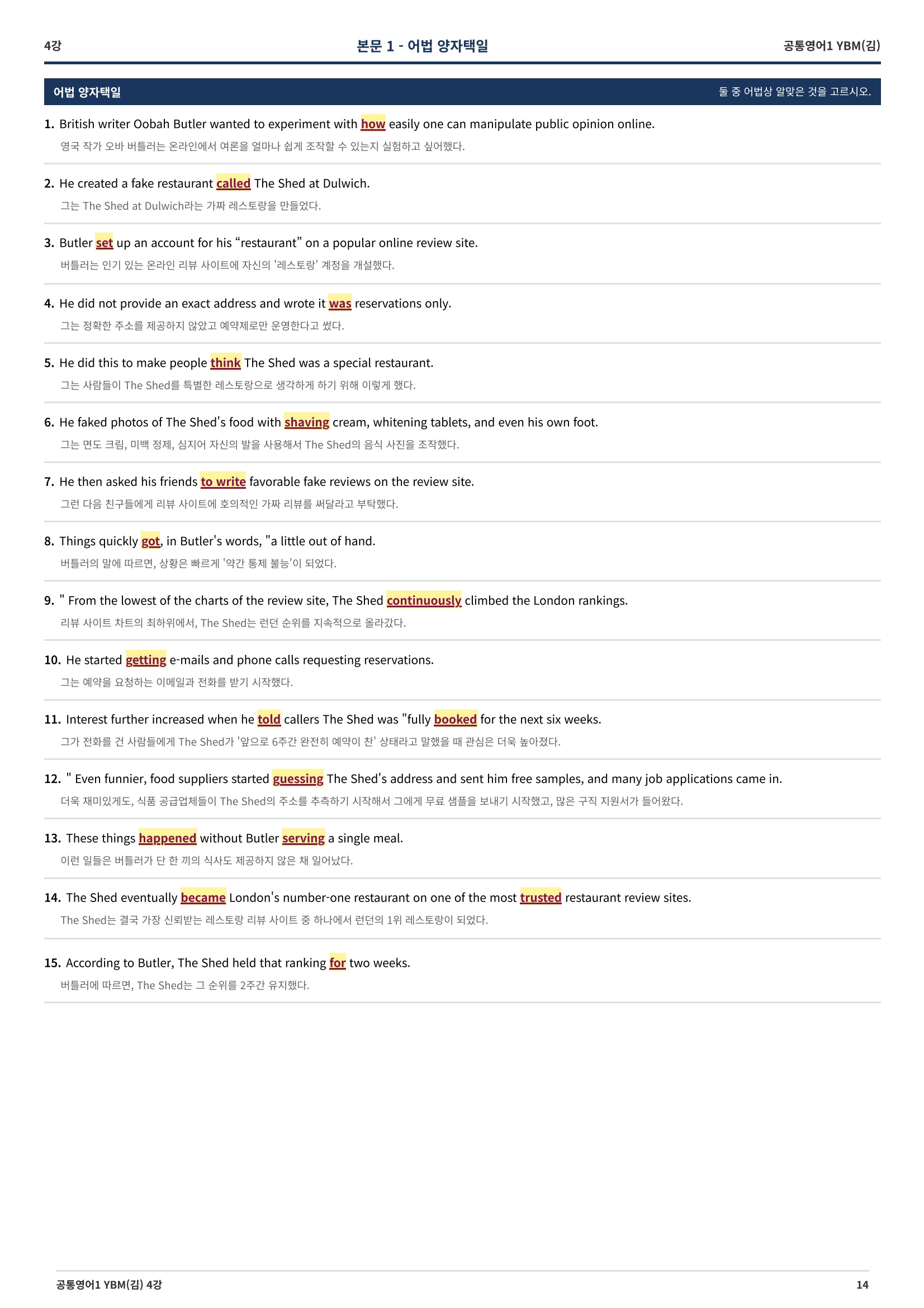 4강

본문 1 - 어법 양자택일

공통영어1 YBM(김)

어법 양자택일

둘 중 어법상 알맞은 것을 고르시오.

1. British writer Oobah Butler wanted to experiment with how easily one can manipulate public opinion online.

영국 작가 오바 버틀러는 온라인에서 여론을 얼마나 쉽게 조작할 수 있는지 실험하고 싶어했다.

2. He created a fake restaurant called The Shed at Dulwich.

그는 The Shed at Dulwich라는 가짜 레스토랑을 만들었다.

3. Butler set up an account for his "restaurant" on a popular online review site.

버틀러는 인기 있는 온라인 리뷰 사이트에 자신의 '레스토랑' 계정을 개설했다.

4. He did not provide an exact address and wrote it was reservations only.

그는 정확한 주소를 제공하지 않았고 예약제로만 운영한다고 썼다.

5. He did this to make people think The Shed was a special restaurant.

그는 사람들이 The Shed를 특별한 레스토랑으로 생각하게 하기 위해 이렇게 했다.

6. He faked photos of The Shed's food with shaving cream, whitening tablets, and even his own foot.

그는 면도 크림, 미백 정제, 심지어 자신의 발을 사용해서 The Shed의 음식 사진을 조작했다.

7. He then asked his friends to write favorable fake reviews on the review site.

그런 다음 친구들에게 리뷰 사이트에 호의적인 가짜 리뷰를 써달라고 부탁했다.

8. Things quickly got, in Butler's words, "a little out of hand.

버틀러의 말에 따르면, 상황은 빠르게 '약간 통제 불능'이 되었다.

9. " From the lowest of the charts of the review site, The Shed continuously climbed the London rankings.

리뷰 사이트 차트의 최하위에서, The Shed는 런던 순위를 지속적으로 올라갔다.

10. He started getting e-mails and phone calls requesting reservations.

그는 예약을 요청하는 이메일과 전화를 받기 시작했다.

11. Interest further increased when he told callers The Shed was "fully booked for the next six weeks.

그가 전화를 건 사람들에게 The Shed가 '앞으로 6주간 완전히 예약이 찬' 상태라고 말했을 때 관심은 더욱 높아졌다.

12. " Even funnier, food suppliers started guessing The Shed's address and sent him free samples, and many job applications came in.

더욱 재미있게도, 식품 공급업체들이 The Shed의 주소를 추측하기 시작해서 그에게 무료 샘플을 보내기 시작했고, 많은 구직 지원서가 들어왔다.

13. These things happened without Butler serving a single meal.

이런 일들은 버틀러가 단 한 끼의 식사도 제공하지 않은 채 일어났다.

14. The Shed eventually became London's number-one restaurant on one of the most trusted restaurant review sites.

The Shed는 결국 가장 신뢰받는 레스토랑 리뷰 사이트 중 하나에서 런던의 1위 레스토랑이 되었다.

15. According to Butler, The Shed held that ranking for two weeks.

버틀러에 따르면, The Shed는 그 순위를 2주간 유지했다.

공통영어1 YBM(김) 4강

14